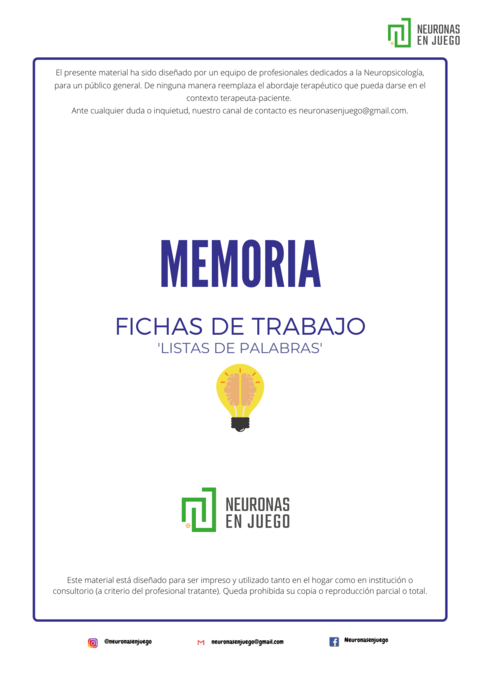 NEURONAS EN JUEGO

El presente material ha sido diseñado por un equipo de profesionales dedicados a la Neuropsicología, para un público general. De ninguna manera reemplaza el abordaje terapéutico que pueda darse en el contexto terapeuta-paciente.
Ante cualquier duda o inquietud, nuestro canal de contacto es neuronasenjuego@gmail.com.

MEMORIA

FICHAS DE TRABAJO
'LISTAS DE PALABRAS'

NEURONAS EN JUEGO

Este material está diseñado para ser impreso y utilizado tanto en el hogar como en institución o consultorio (a criterio del profesional tratante). Queda prohibida su copia o reproducción parcial o total.

@neuronasenjuego neuronasenjuego@gmail.com Neuronasenjuego